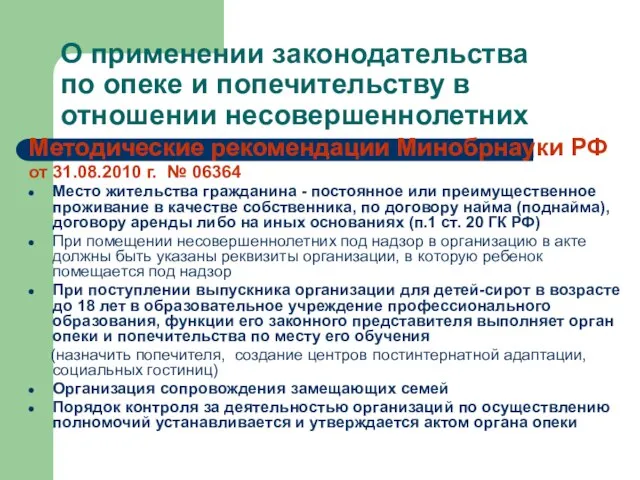 О применении законодательства по опеке и попечительству в отношении несовершеннолетних

Методические рекомендации Минобрнауки РФ от 31.08.2010 г. № 06364

- Место жительства гражданина - постоянное или преимущественное проживание в качестве собственника, по договору найма (поднайма), договору аренды либо на иных основаниях (п.1 ст. 20 ГК РФ)
- При помещении несовершеннолетних под надзор в организацию в акте должны быть указаны реквизиты организации, в которую ребенок помещается под надзор
- При поступлении выпускника организации для детей-сирот в возрасте до 18 лет в образовательное учреждение профессионального образования, функции его законного представителя выполняет орган опеки и попечительства по месту его обучения

(назначить попечителя, создание центров постинтернатной адаптации, социальных гостиниц)

- Организация сопровождения замещающих семей
- Порядок контроля за деятельностью организаций по осуществлению полномочий устанавливается и утверждается актом органа опеки